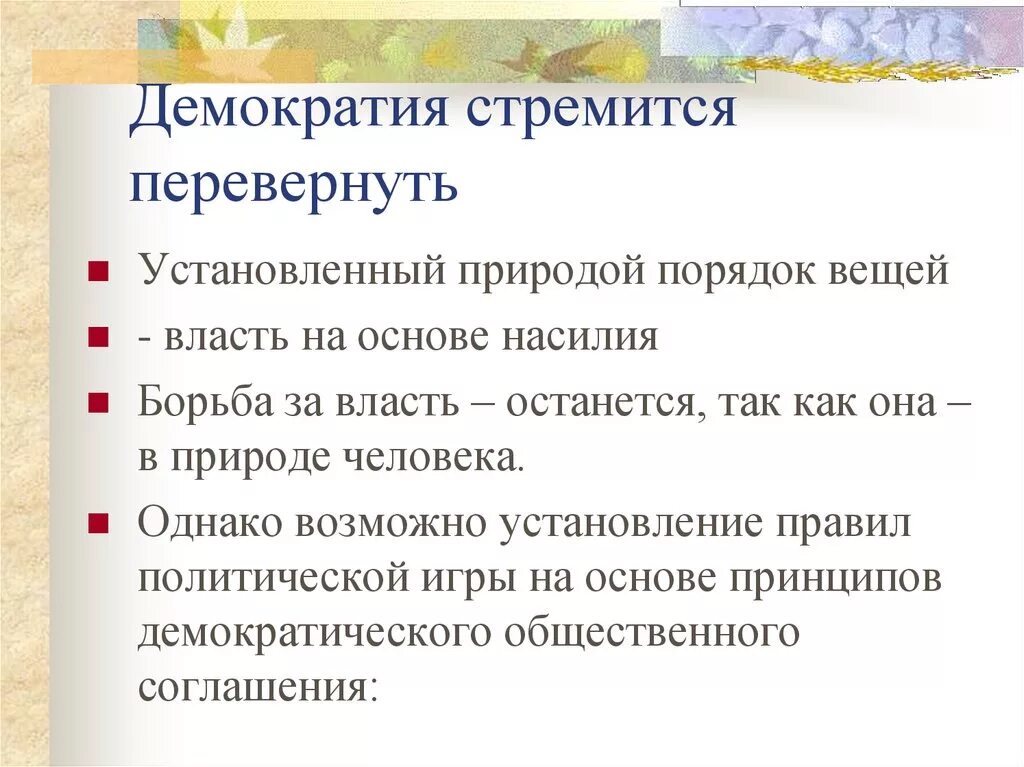 Демократия стремится перевернуть

Установленный природой порядок вещей

- власть на основе насилия

Борьба за власть – останется, так как она – в природе человека.

Однако возможно установление правил политической игры на основе принципов демократического общественного соглашения: